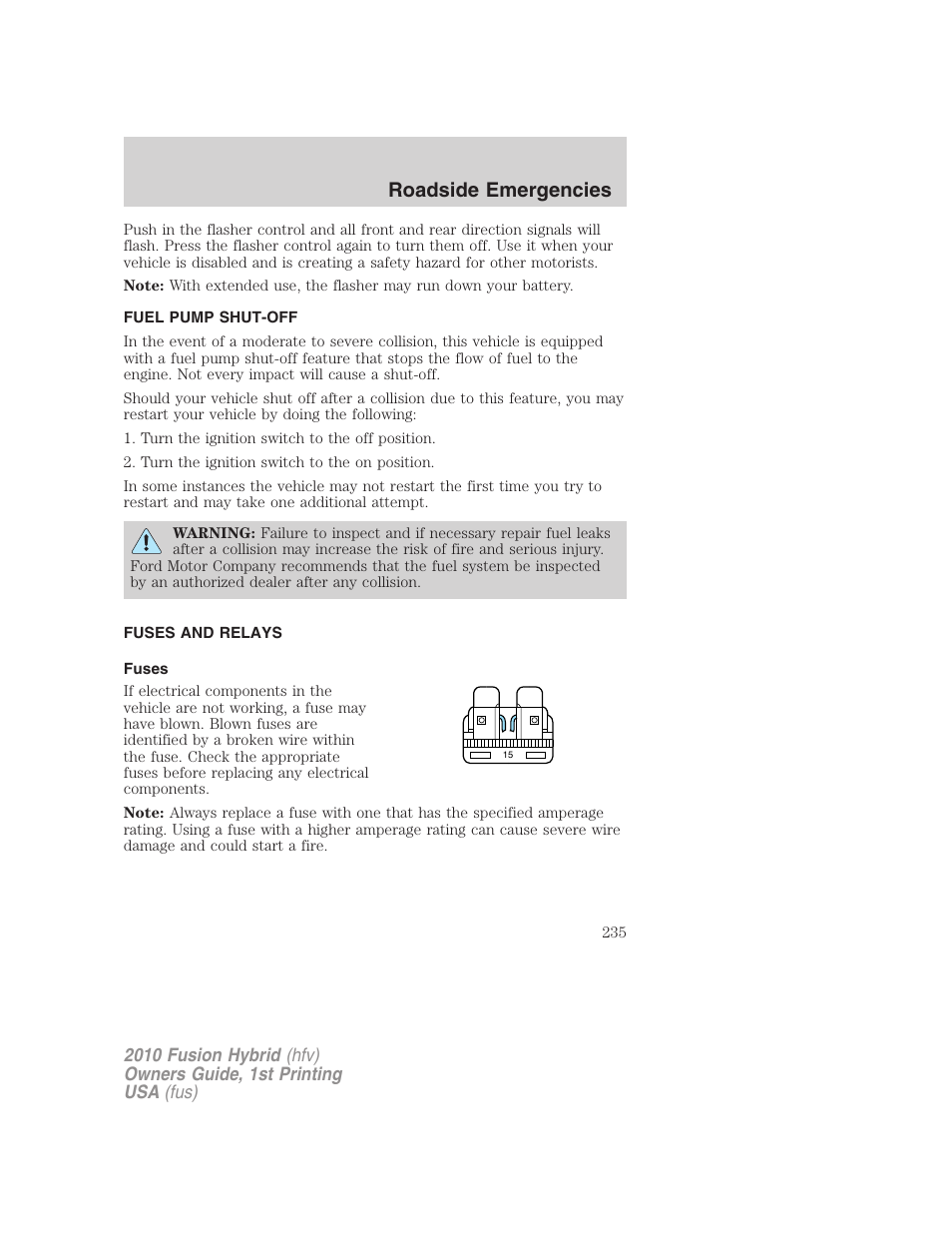 Roadside Emergencies

Push in the flasher control and all front and rear direction signals will flash. Press the flasher control again to turn them off. Use it when your vehicle is disabled and is creating a safety hazard for other motorists.

Note: With extended use, the flasher may run down your battery.

FUEL PUMP SHUT-OFF

In the event of a moderate to severe collision, this vehicle is equipped with a fuel pump shut-off feature that stops the flow of fuel to the engine. Not every impact will cause a shut-off.

Should your vehicle shut off after a collision due to this feature, you may restart your vehicle by doing the following:

1. Turn the ignition switch to the off position.

2. Turn the ignition switch to the on position.

In some instances the vehicle may not restart the first time you try to restart and may take one additional attempt.

WARNING: Failure to inspect and if necessary repair fuel leaks after a collision may increase the risk of fire and serious injury. Ford Motor Company recommends that the fuel system be inspected by an authorized dealer after any collision.

FUSES AND RELAYS

Fuses

If electrical components in the vehicle are not working, a fuse may have blown. Blown fuses are identified by a broken wire within the fuse. Check the appropriate fuses before replacing any electrical components.

15

Note: Always replace a fuse with one that has the specified amperage rating. Using a fuse with a higher amperage rating can cause severe wire damage and could start a fire.

235

2010 Fusion Hybrid (hfv)
Owners Guide, 1st Printing
USA (fus)